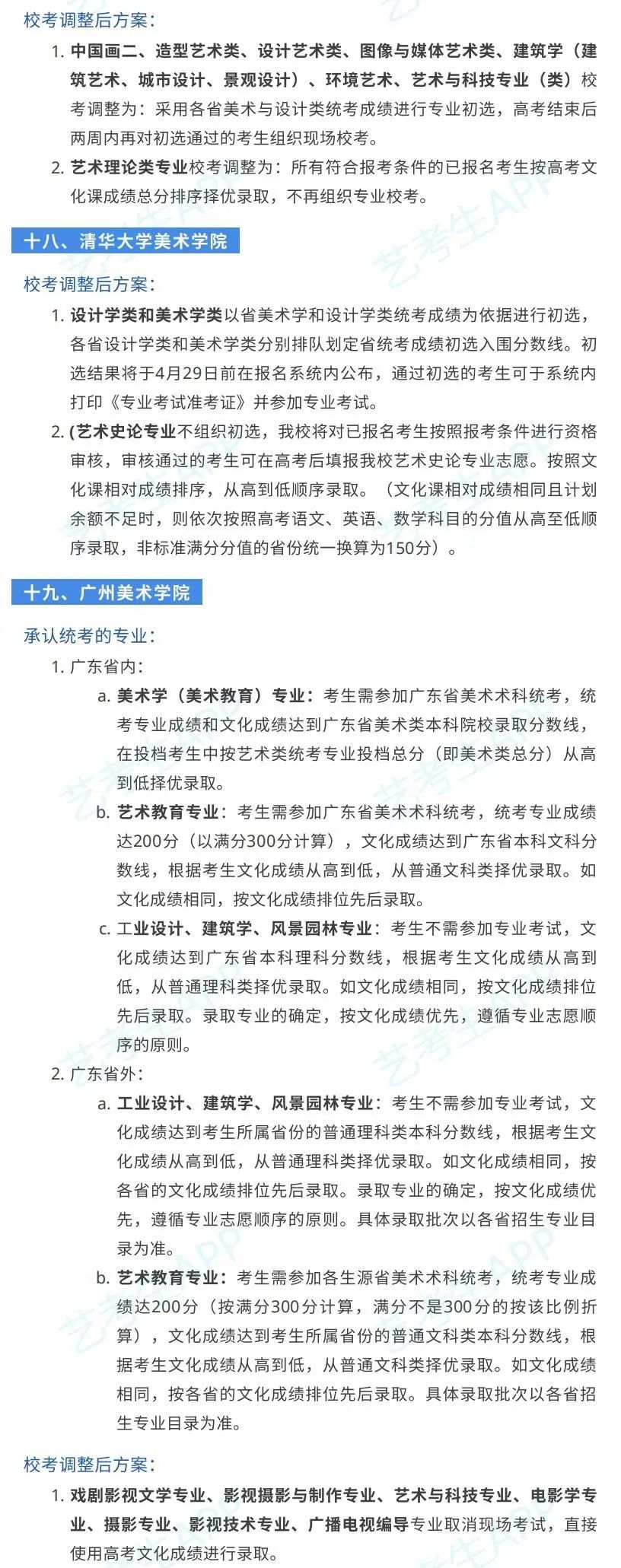 校考调整后方案：

1. 中国画二、造型艺术类、设计艺术类、图像与媒体艺术类、建筑学（建筑艺术、城市设计、景观设计）、环境艺术、艺术与科技专业（类）校考调整为：采用各省美术与设计类统考成绩进行专业初选，高考结束后两周内再对初选通过的考生组织现场校考。

2. 艺术理论类专业校考调整为：所有符合报考条件的已报名考生按高考文化课成绩总分排序择优录取，不再组织专业校考。

十八、清华大学美术学院

校考调整后方案：

1. 设计学类和美术学类以省美术学和设计学类统考成绩为依据进行初选，各省设计学类和美术学类分别排队划定省统考成绩初选入围分数线。初选结果将于4月29日前在报名系统内公布，通过初选的考生可于系统内打印《专业考试准考证》并参加专业考试。

2. (艺术史论专业不组织初选，我校将对已报名考生按照报考条件进行资格审核，审核通过的考生可在高考后填报我校艺术史论专业志愿。按照文化课相对成绩排序，从高到低顺序录取。（文化课相对成绩相同且计划余额不足时，则依次按照高考语文、英语、数学科目的分值从高至低顺序录取，非标准满分分值的省份统一换算为150分）。

十九、广州美术学院

承认统考的专业：

1. 广东省内：

a. 美术学（美术教育）专业：考生需参加广东省美术术科统考，统考专业成绩和文化成绩达到广东省美术类本科院校录取分数线，在投档考生中按艺术类统考专业投档总分（即美术类总分）从高到低择优录取。

b. 艺术教育专业：考生需参加广东省美术术科统考，统考专业成绩达200分（以满分300分计算），文化成绩达到广东省本科文科分数线，根据考生文化成绩从高到低，从普通文科类择优录取。如文化成绩相同，按文化成绩排位先后录取。

c. 工业设计、建筑学、风景园林专业：考生不需参加专业考试，文化成绩达到广东省本科理科分数线，根据考生文化成绩从高到低，从普通理科类择优录取。如文化成绩相同，按文化成绩排位先后录取。录取专业的确定，按文化成绩优先，遵循专业志愿顺序的原则。

2. 广东省外：

a. 工业设计、建筑学、风景园林专业：考生不需参加专业考试，文化成绩达到考生所属省份的普通理科类本科分数线，根据考生文化成绩从高到低，从普通理科类择优录取。如文化成绩相同，按各省的文化成绩排位先后录取。录取专业的确定，按文化成绩优先，遵循专业志愿顺序的原则。具体录取批次以各省招生专业目录为准。

b. 艺术教育专业：考生需参加各生源省美术术科统考，统考专业成绩达200分（按满分300分计算，满分不是300分的按该比例折算），文化成绩达到考生所属省份的普通文科类本科分数线，根据考生文化成绩从高到低，从普通文科类择优录取。如文化成绩相同，按各省的文化成绩排位先后录取。具体录取批次以各省招生专业目录为准。

校考调整后方案：

1. 戏剧影视文学专业、影视摄影与制作专业、艺术与科技专业、电影学专业、摄影专业、影视技术专业、广播电视编导专业取消现场考试，直接使用高考文化成绩进行录取。

艺考生APP